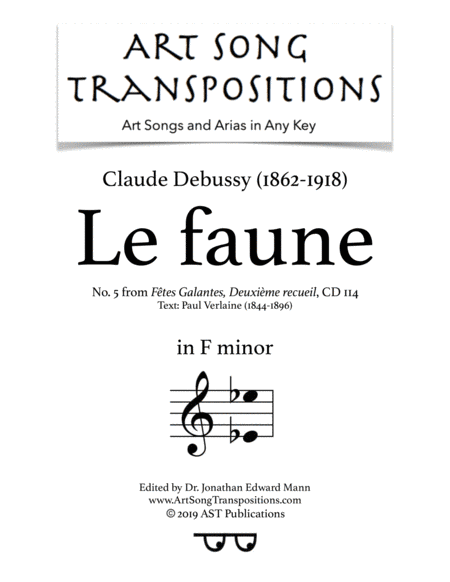 ART SONG TRANSPOSITIONS
Art Songs and Arias in Any Key

Claude Debussy (1862-1918)

Le faune

No. 5 from Fêtes Galantes, Deuxième recueil, CD 114
Text: Paul Verlaine (1844-1896)

in F minor

Edited by Dr. Jonathan Edward Mann
www.ArtSongTranspositions.com
© 2019 AST Publications